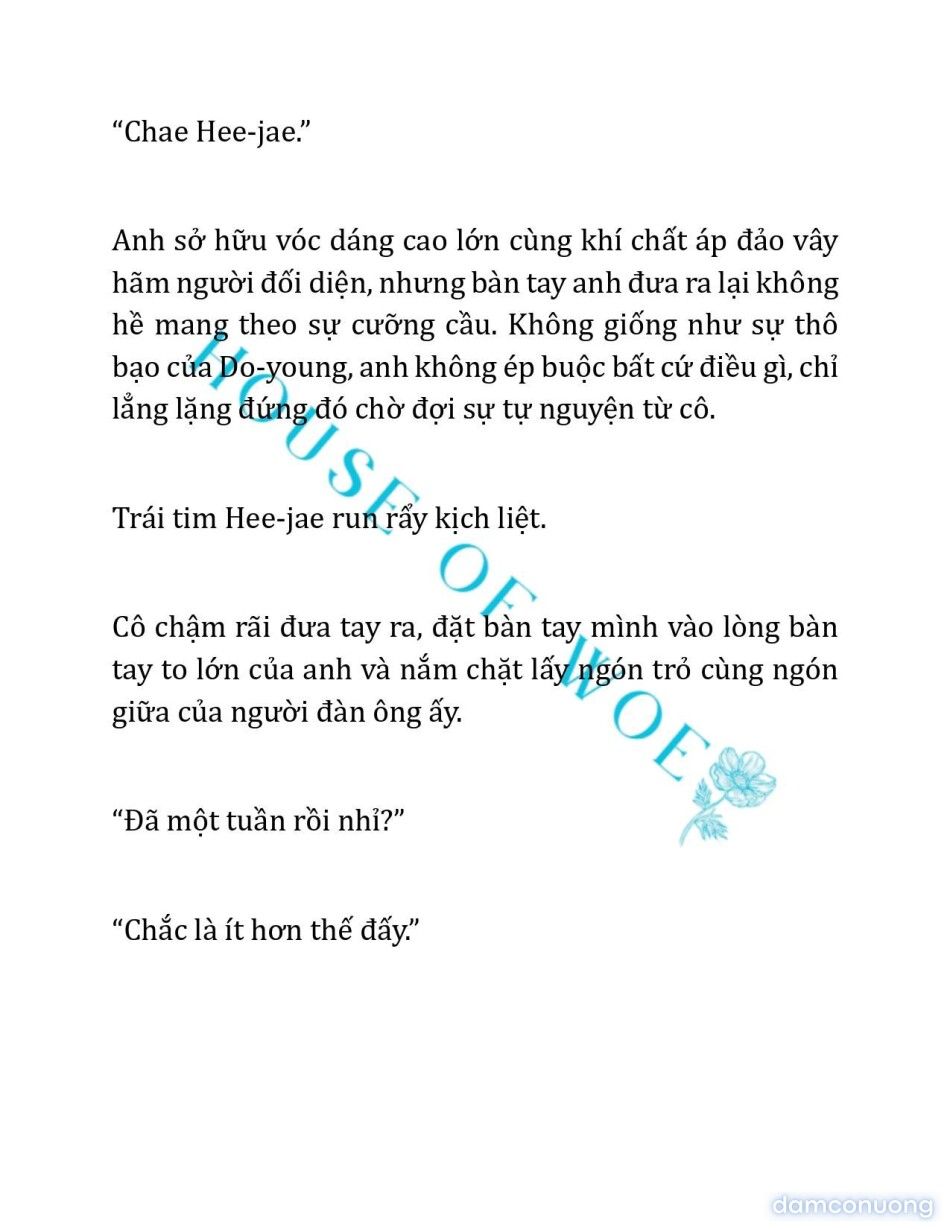 “Chae Hee-jae.”

Anh sở hữu vóc dáng cao lớn cùng khí chất áp đảo vây hãm người đối diện, nhưng bàn tay anh đưa ra lại không hề mang theo sự cưỡng cầu. Không giống như sự thô bạo của Do-young, anh không ép buộc bất cứ điều gì, chỉ lẳng lặng đứng đó chờ đợi sự tự nguyện từ cô.

Trái tim Hee-jae run rẩy kịch liệt.

Cô chậm rãi đưa tay ra, đặt bàn tay mình vào lòng bàn tay to lớn của anh và nắm chặt lấy ngón trỏ cùng ngón giữa của người đàn ông ấy.

“Đã một tuần rồi nhỉ?”

“Chắc là ít hơn thế đấy.”

HOUSE OF WOE

damconuong